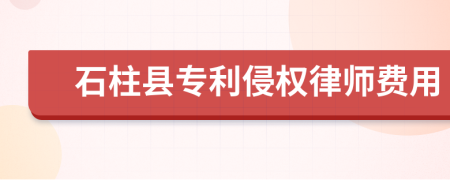 石柱县专利侵权律师费用